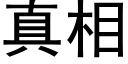 真相